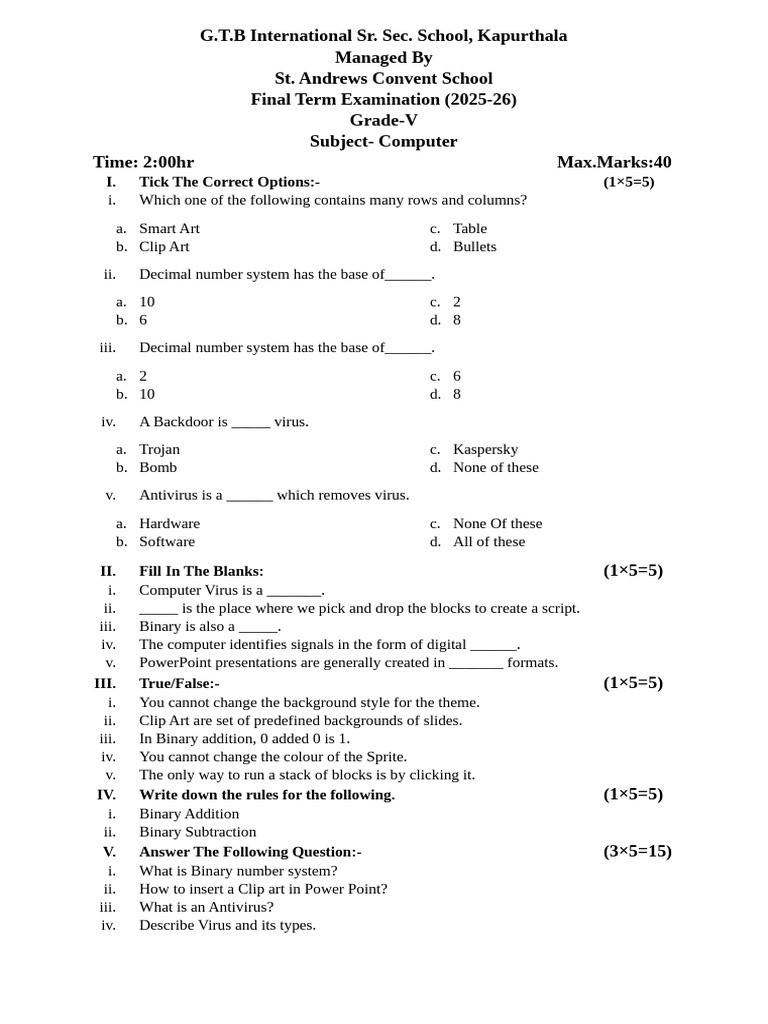 G.T.B International Sr. Sec. School, Kapurthala
Managed By
St. Andrews Convent School
Final Term Examination (2025-26)
Grade-V
Subject- Computer

Time: 2:00hr Max.Marks:40

I. Tick The Correct Options:- (1×5=5)

i. Which one of the following contains many rows and columns?

a. Smart Art
b. Clip Art
c. Table
d. Bullets

ii. Decimal number system has the base of______.

a. 10
b. 6
c. 2
d. 8

iii. Decimal number system has the base of______.

a. 2
b. 10
c. 6
d. 8

iv. A Backdoor is _____ virus.

a. Trojan
b. Bomb
c. Kaspersky
d. None of these

v. Antivirus is a ______ which removes virus.

a. Hardware
b. Software
c. None Of these
d. All of these

II. Fill In The Blanks: (1×5=5)
i. Computer Virus is a _______.
ii. _____ is the place where we pick and drop the blocks to create a script.
iii. Binary is also a _____.
iv. The computer identifies signals in the form of digital ______.
v. PowerPoint presentations are generally created in _______ formats.

III. True/False:- (1×5=5)
i. You cannot change the background style for the theme.
ii. Clip Art are set of predefined backgrounds of slides.
iii. In Binary addition, 0 added 0 is 1.
iv. You cannot change the colour of the Sprite.
v. The only way to run a stack of blocks is by clicking it.

IV. Write down the rules for the following. (1×5=5)
i. Binary Addition
ii. Binary Subtraction

V. Answer The Following Question:- (3×5=15)
i. What is Binary number system?
ii. How to insert a Clip art in Power Point?
iii. What is an Antivirus?
iv. Describe Virus and its types.